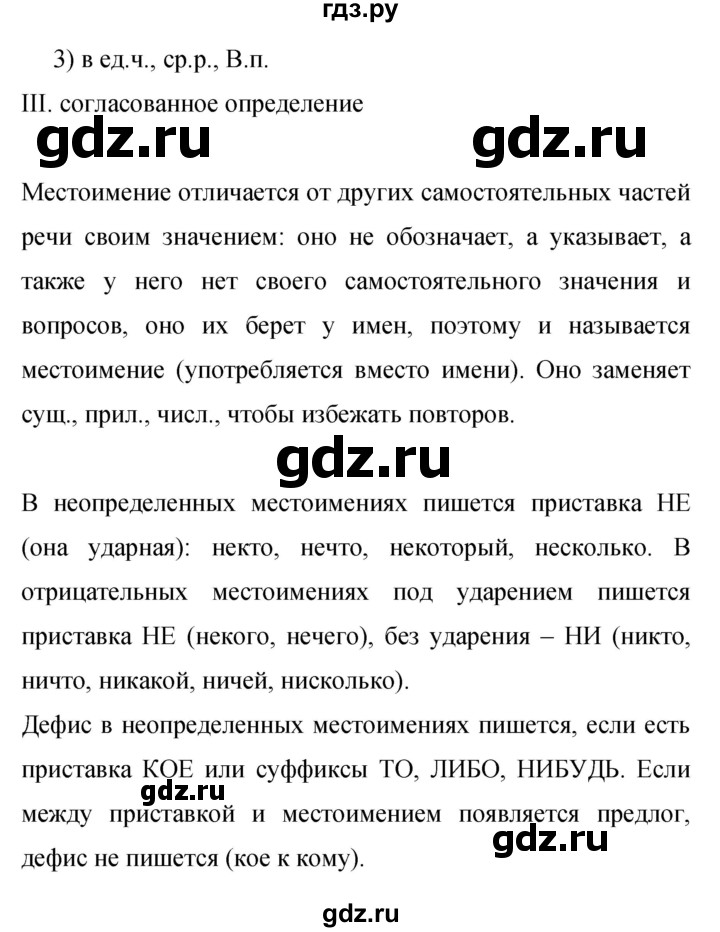 гдз.ру

3) в ед.ч., ср.р., В.п.

III. согласованное определение

gdz.ru gdz.ru

Местоимение отличается от других самостоятельных частей речи своим значением: оно не обозначает, а указывает, а также у него нет своего самостоятельного значения и вопросов, оно их берет у имен, поэтому и называется местоимение (употребляется вместо имени). Оно заменяет сущ., прил., числ., чтобы избежать повторов.

gdz.ru

В неопределенных местоимениях пишется приставка НЕ (она ударная): некто, нечто, некоторый, несколько. В отрицательных местоимениях под ударением пишется приставка НЕ (некого, нечего), без ударения – НИ (никто, ничто, никакой, ничей, нисколько).

Дефис в неопределенных местоимениях пишется, если есть приставка КОЕ или суффиксы ТО, ЛИБО, НИБУДЬ. Если между приставкой и местоимением появляется предлог, дефис не пишется (кое к кому).

gdz.ru

gdz.ru

gdz.ru